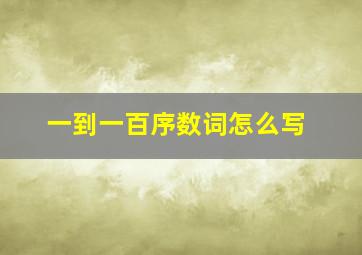 一到一百序数词怎么写